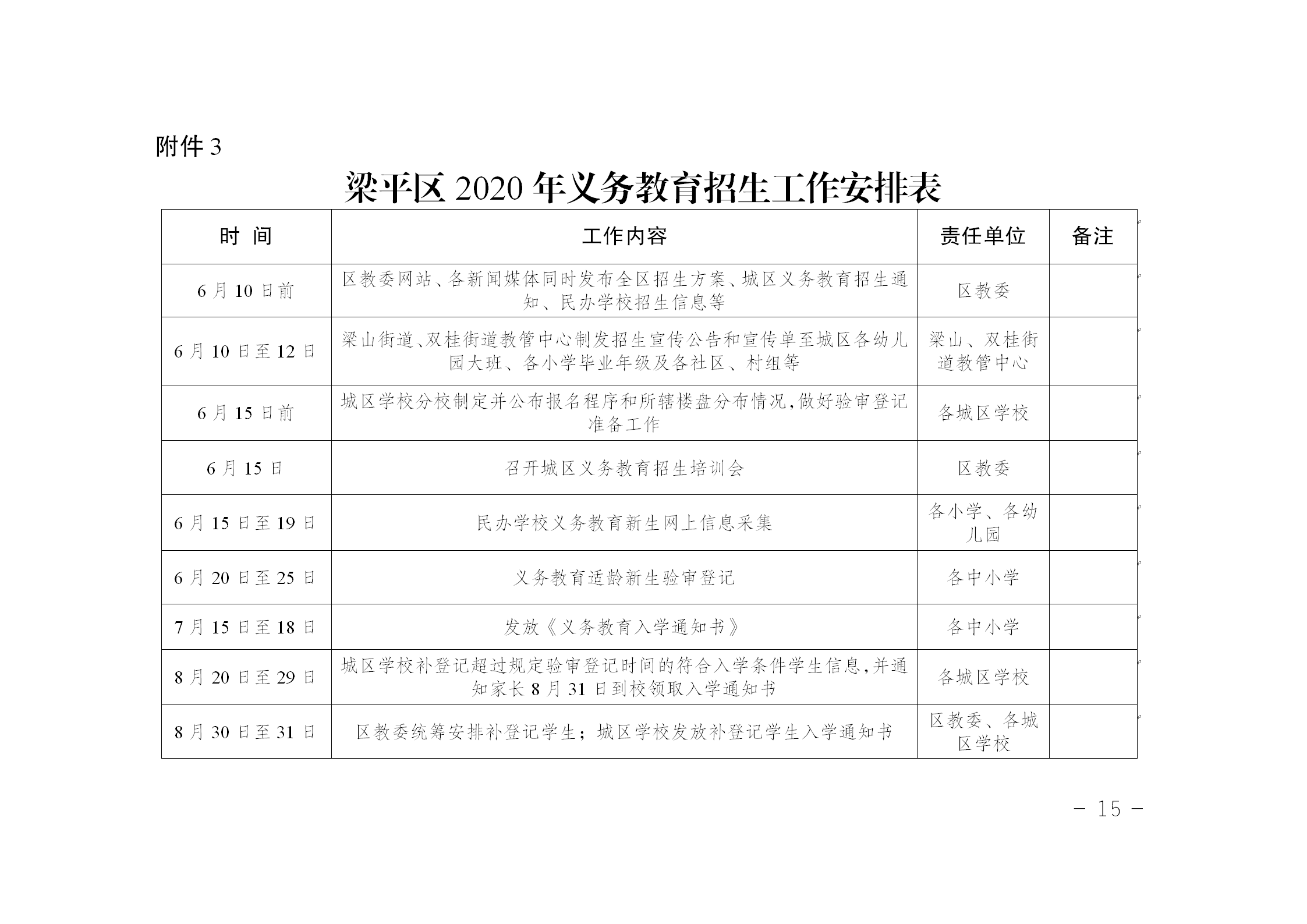 附件 3

梁平区 2020 年义务教育招生工作安排表

| 时 间 | 工作内容 | 责任单位 | 备注 |
|---|---|---|---|
| 6 月 10 日前 | 区教委网站、各新闻媒体同时发布全区招生方案、城区义务教育招生通知、民办学校招生信息等 | 区教委 | |
| 6 月 10 日至 12 日 | 梁山街道、双桂街道教管中心制发招生宣传公告和宣传单至城区各幼儿园大班、各小学毕业年级及各社区、村组等 | 梁山、双桂街道教管中心 | |
| 6 月 15 日前 | 城区学校分校制定并公布报名程序和所辖楼盘分布情况,做好验审登记准备工作 | 各城区学校 | |
| 6 月 15 日 | 召开城区义务教育招生培训会 | 区教委 | |
| 6 月 15 日至 19 日 | 民办学校义务教育新生网上信息采集 | 各小学、各幼儿园 | |
| 6 月 20 日至 25 日 | 义务教育适龄新生验审登记 | 各中小学 | |
| 7 月 15 日至 18 日 | 发放《义务教育入学通知书》 | 各中小学 | |
| 8 月 20 日至 29 日 | 城区学校补登记超过规定验审登记时间的符合入学条件学生信息,并通知家长 8 月 31 日到校领取入学通知书 | 各城区学校 | |
| 8 月 30 日至 31 日 | 区教委统筹安排补登记学生;城区学校发放补登记学生入学通知书 | 区教委、各城区学校 | |

— 15 —